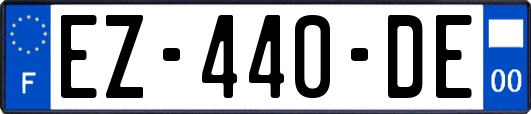 F

EZ-440-DE

00